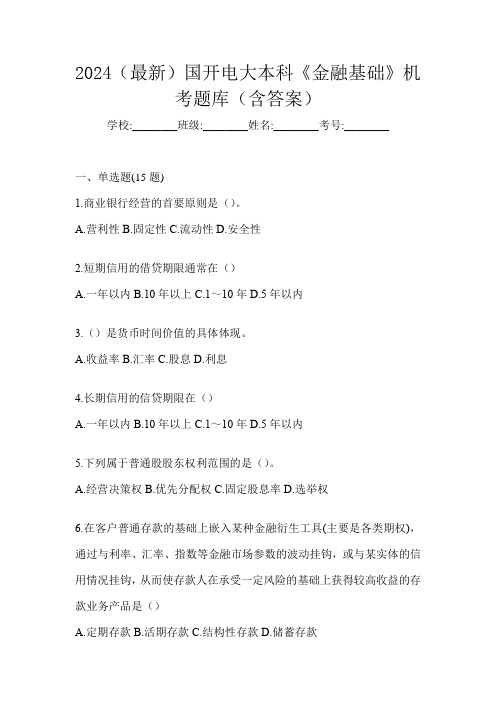 2024（最新）国开电大本科《金融基础》机考题库（含答案）

学校:________班级:________姓名:________考号:________

一、单选题(15 题)

1.商业银行经营的首要原则是（）。

A.营利性 B.固定性 C.流动性 D.安全性

2.短期信用的借贷期限通常在（）

A.一年以内 B.10 年以上 C.1～10 年 D.5 年以内

3.（）是货币时间价值的具体体现。

A.收益率 B.汇率 C.股息 D.利息

4.长期信用的信贷期限在（）

A.一年以内 B.10 年以上 C.1～10 年 D.5 年以内

5.下列属于普通股股东权利范围的是（）。

A.经营决策权 B.优先分配权 C.固定股息率 D.选举权

6.在客户普通存款的基础上嵌入某种金融衍生工具(主要是各类期权)，通过与利率、汇率、指数等金融市场参数的波动挂钩，或与某实体的信用情况挂钩，从而使存款人在承受一定风险的基础上获得较高收益的存款业务产品是（）

A.定期存款 B.活期存款 C.结构性存款 D.储蓄存款